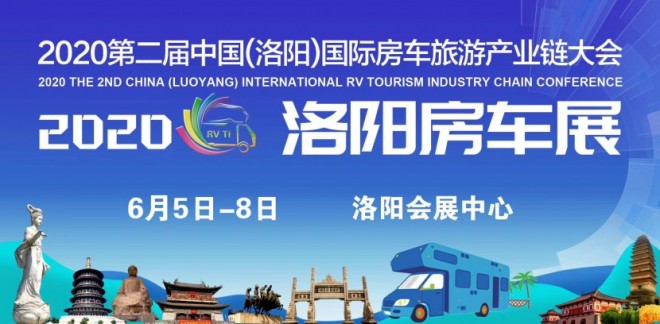 2020第二届中国(洛阳)国际房车旅游产业链大会
2020 THE 2ND CHINA (LUOYANG) INTERNATIONAL RV TOURISM INDUSTRY CHAIN CONFERENCE

2020 RV TI 洛阳房车展

6月5日–8日 洛阳会展中心